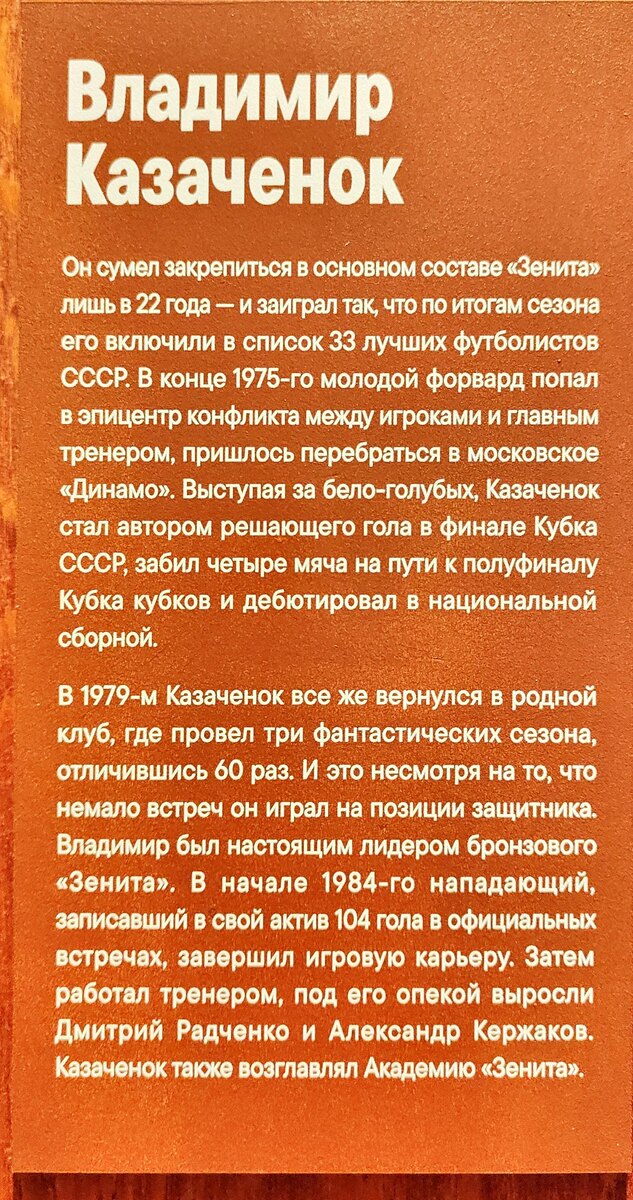 Владимир Казаченок

Он сумел закрепиться в основном составе «Зенита» лишь в 22 года — и заиграл так, что по итогам сезона его включили в список 33 лучших футболистов СССР. В конце 1975-го молодой форвард попал в эпицентр конфликта между игроками и главным тренером, пришлось перебраться в московское «Динамо». Выступая за бело-голубых, Казаченок стал автором решающего гола в финале Кубка СССР, забил четыре мяча на пути к полуфиналу Кубка кубков и дебютировал в национальной сборной.

В 1979-м Казаченок все же вернулся в родной клуб, где провел три фантастических сезона, отличившись 60 раз. И это несмотря на то, что немало встреч он играл на позиции защитника. Владимир был настоящим лидером бронзового «Зенита». В начале 1984-го нападающий, записавший в свой актив 104 гола в официальных встречах, завершил игровую карьеру. Затем работал тренером, под его опекой выросли Дмитрий Радченко и Александр Кержаков. Казаченок также возглавлял Академию «Зенита».